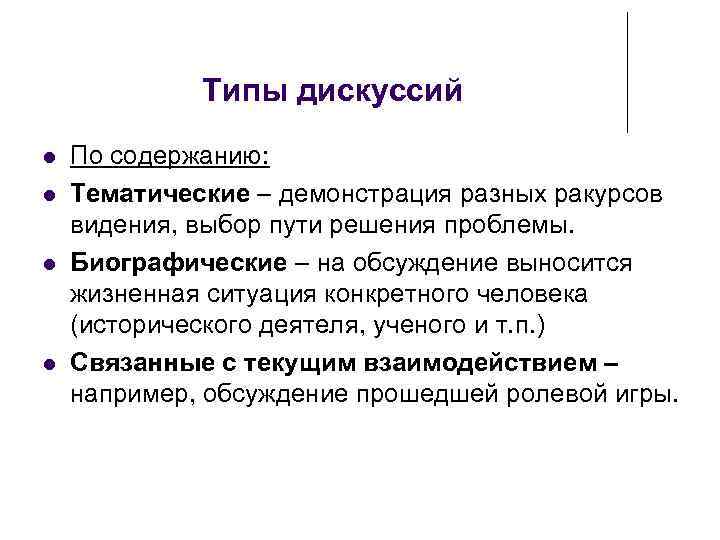 Типы дискуссий

• По содержанию:
• Тематические – демонстрация разных ракурсов видения, выбор пути решения проблемы.
• Биографические – на обсуждение выносится жизненная ситуация конкретного человека (исторического деятеля, ученого и т.п.)
• Связанные с текущим взаимодействием – например, обсуждение прошедшей ролевой игры.